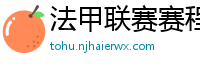 法甲联赛赛程
tohu.njhaierwx.com